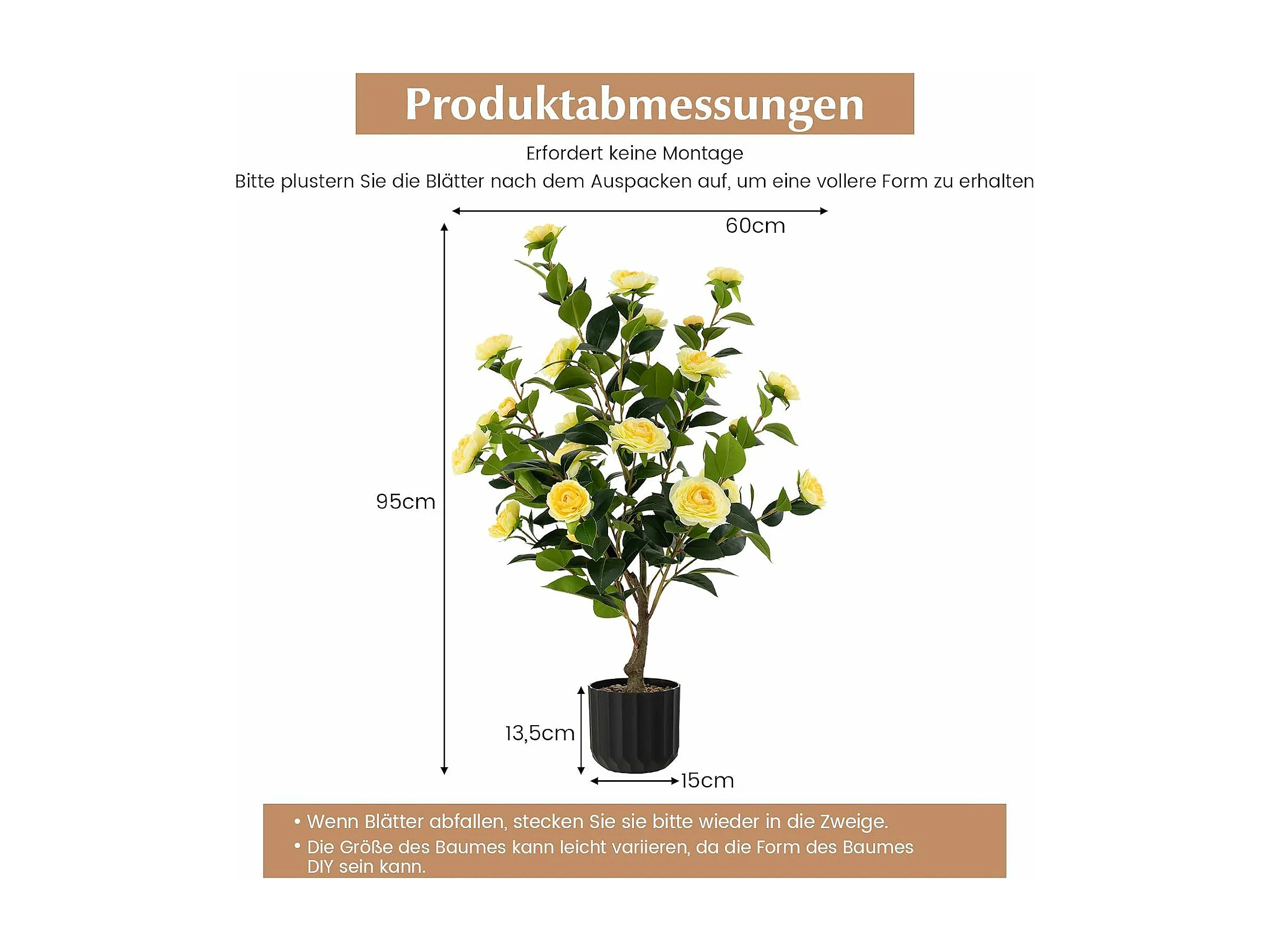 Produktabmessungen

Erfordert keine Montage
Bitte plustern Sie die Blätter nach dem Auspacken auf, um eine vollere Form zu erhalten

60cm

95cm

13,5cm

15cm

• Wenn Blätter abfallen, stecken Sie sie bitte wieder in die Zweige.
• Die Größe des Baumes kann leicht variieren, da die Form des Baumes DIY sein kann.